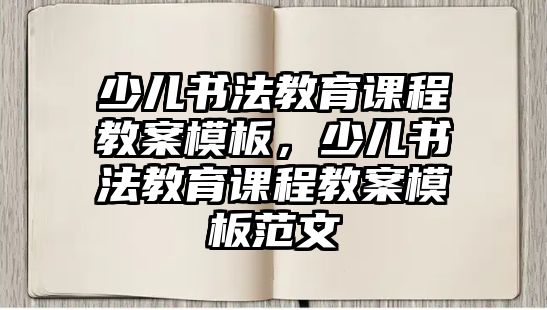 少儿书法教育课程教案模板，少儿书法教育课程教案模板范文